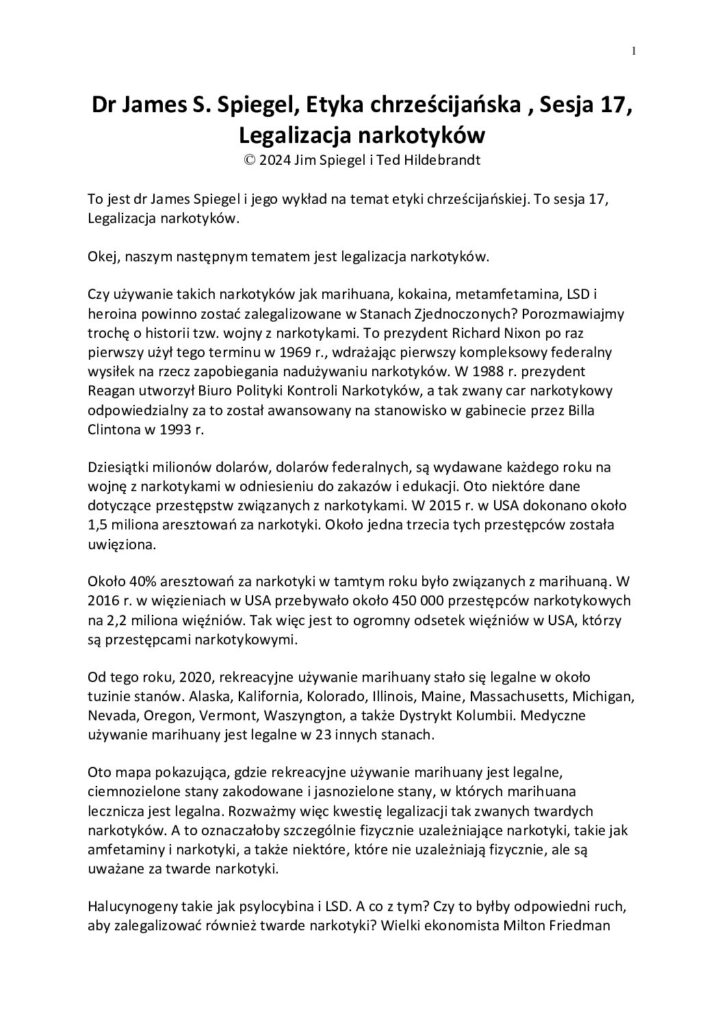 1

Dr James S. Spiegel, Etyka chrześcijańska , Sesja 17, Legalizacja narkotyków
© 2024 Jim Spiegel i Ted Hildebrandt

To jest dr James Spiegel i jego wykład na temat etyki chrześcijańskiej. To sesja 17, Legalizacja narkotyków.

Okej, naszym następnym tematem jest legalizacja narkotyków.

Czy używanie takich narkotyków jak marihuana, kokaina, metamfetamina, LSD i heroina powinno zostać zalegalizowane w Stanach Zjednoczonych? Porozmawiajmy trochę o historii tzw. wojny z narkotykami. To prezydent Richard Nixon po raz pierwszy użył tego terminu w 1969 r., wdrażając pierwszy kompleksowy federalny wysiłek na rzecz zapobiegania nadużywaniu narkotyków. W 1988 r. prezydent Reagan utworzył Biuro Polityki Kontroli Narkotyków, a tak zwany car narkotykowy odpowiedzialny za to został awansowany na stanowisko w gabinecie przez Billa Clintona w 1993 r.

Dziesiątki milionów dolarów, dolarów federalnych, są wydawane każdego roku na wojnę z narkotykami w odniesieniu do zakazów i edukacji. Oto niektóre dane dotyczące przestępstw związanych z narkotykami. W 2015 r. w USA dokonano około 1,5 miliona aresztowań za narkotyki. Około jedna trzecia tych przestępców została uwięziona.

Około 40% aresztowań za narkotyki w tamtym roku było związanych z marihuaną. W 2016 r. w więzieniach w USA przebywało około 450 000 przestępców narkotykowych na 2,2 miliona więźniów. Tak więc jest to ogromny odsetek więźniów w USA, którzy są przestępcami narkotykowymi.

Od tego roku, 2020, rekreacyjne używanie marihuany stało się legalne w około tuzinie stanów. Alaska, Kalifornia, Kolorado, Illinois, Maine, Massachusetts, Michigan, Nevada, Oregon, Vermont, Waszyngton, a także Dystrykt Kolumbii. Medyczne używanie marihuany jest legalne w 23 innych stanach.

Oto mapa pokazująca, gdzie rekreacyjne używanie marihuany jest legalne, ciemnozielone stany zakodowane i jasnozielone stany, w których marihuana lecznicza jest legalna. Rozważmy więc kwestię legalizacji tak zwanych twardych narkotyków. A to oznaczałoby szczególnie fizycznie uzależniające narkotyki, takie jak amfetaminy i narkotyki, a także niektóre, które nie uzależniają fizycznie, ale są uważane za twarde narkotyki.

Halucynogeny takie jak psylocybina i LSD. A co z tym? Czy to byłby odpowiedni ruch, aby zalegalizować również twarde narkotyki? Wielki ekonomista Milton Friedman